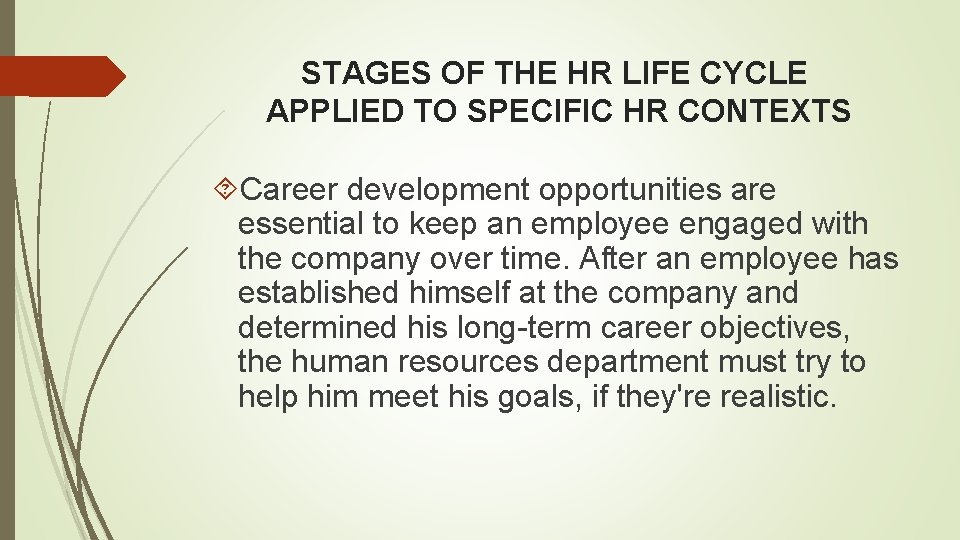 STAGES OF THE HR LIFE CYCLE APPLIED TO SPECIFIC HR CONTEXTS

Career development opportunities are essential to keep an employee engaged with the company over time. After an employee has established himself at the company and determined his long-term career objectives, the human resources department must try to help him meet his goals, if they're realistic.